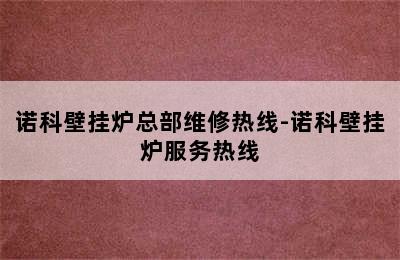 诺科壁挂炉总部维修热线-诺科壁挂炉服务热线